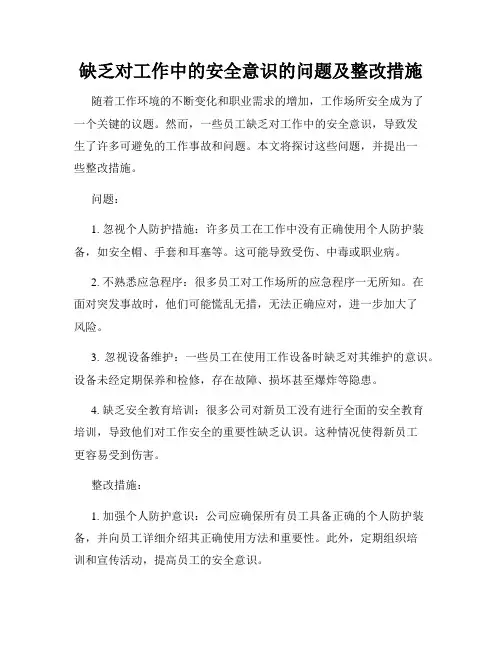 缺乏对工作中的安全意识的问题及整改措施

随着工作环境的不断变化和职业需求的增加，工作场所安全成为了一个关键的议题。然而，一些员工缺乏对工作中的安全意识，导致发生了许多可避免的工作事故和问题。本文将探讨这些问题，并提出一些整改措施。

问题：

1. 忽视个人防护措施：许多员工在工作中没有正确使用个人防护装备，如安全帽、手套和耳塞等。这可能导致受伤、中毒或职业病。

2. 不熟悉应急程序：很多员工对工作场所的应急程序一无所知。在面对突发事故时，他们可能慌乱无措，无法正确应对，进一步加大了风险。

3. 忽视设备维护：一些员工在使用工作设备时缺乏对其维护的意识。设备未经定期保养和检修，存在故障、损坏甚至爆炸等隐患。

4. 缺乏安全教育培训：很多公司对新员工没有进行全面的安全教育培训，导致他们对工作安全的重要性缺乏认识。这种情况使得新员工更容易受到伤害。

整改措施：

1. 加强个人防护意识：公司应确保所有员工具备正确的个人防护装备，并向员工详细介绍其正确使用方法和重要性。此外，定期组织培训和宣传活动，提高员工的安全意识。